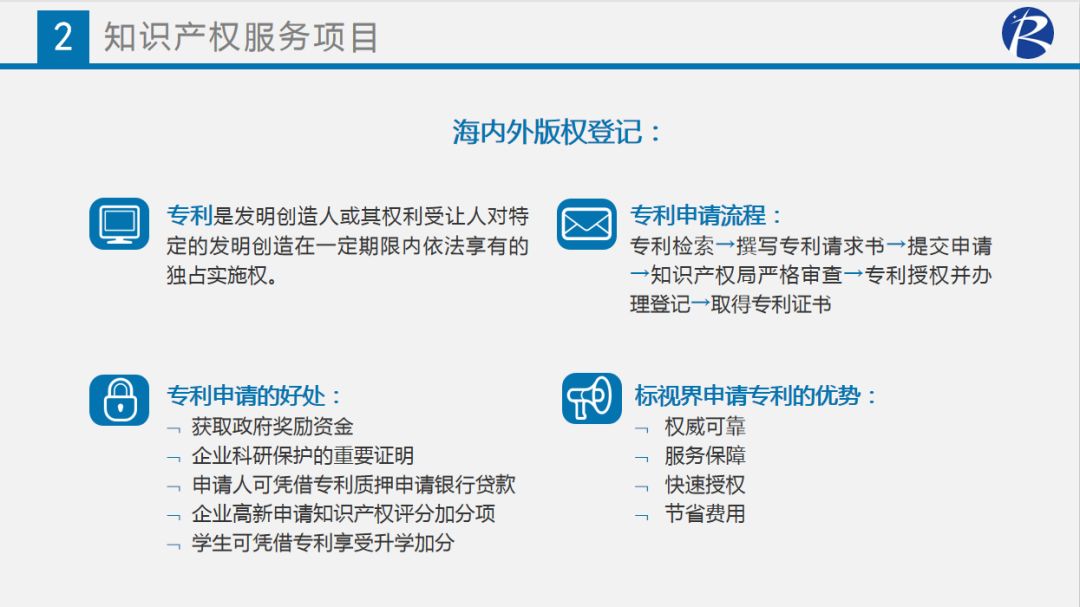 2 知识产权服务项目

海内外版权登记：

专利是发明创造人或其权利受让人对特定的发明创造在一定期限内依法享有的独占实施权。

专利申请流程：
专利检索→撰写专利请求书→提交申请→知识产权局严格审查→专利授权并办理登记→取得专利证书

专利申请的好处：
¬ 获取政府奖励资金
¬ 企业科研保护的重要证明
¬ 申请人可凭借专利质押申请银行贷款
¬ 企业高新申请知识产权评分加分项
¬ 学生可凭借专利享受升学加分

标视界申请专利的优势：
¬ 权威可靠
¬ 服务保障
¬ 快速授权
¬ 节省费用